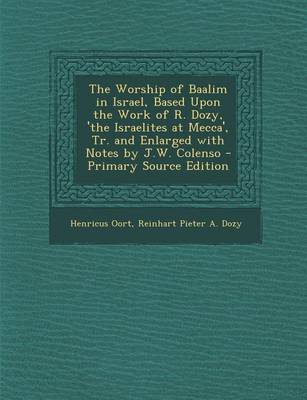 The Worship of Baalim in Israel, Based Upon the Work of R. Dozy, 'the Israelites at Mecca', Tr. and Enlarged with Notes by J.W. Colenso - Primary Source Edition

Henricus Oort, Reinhart Pieter A. Dozy